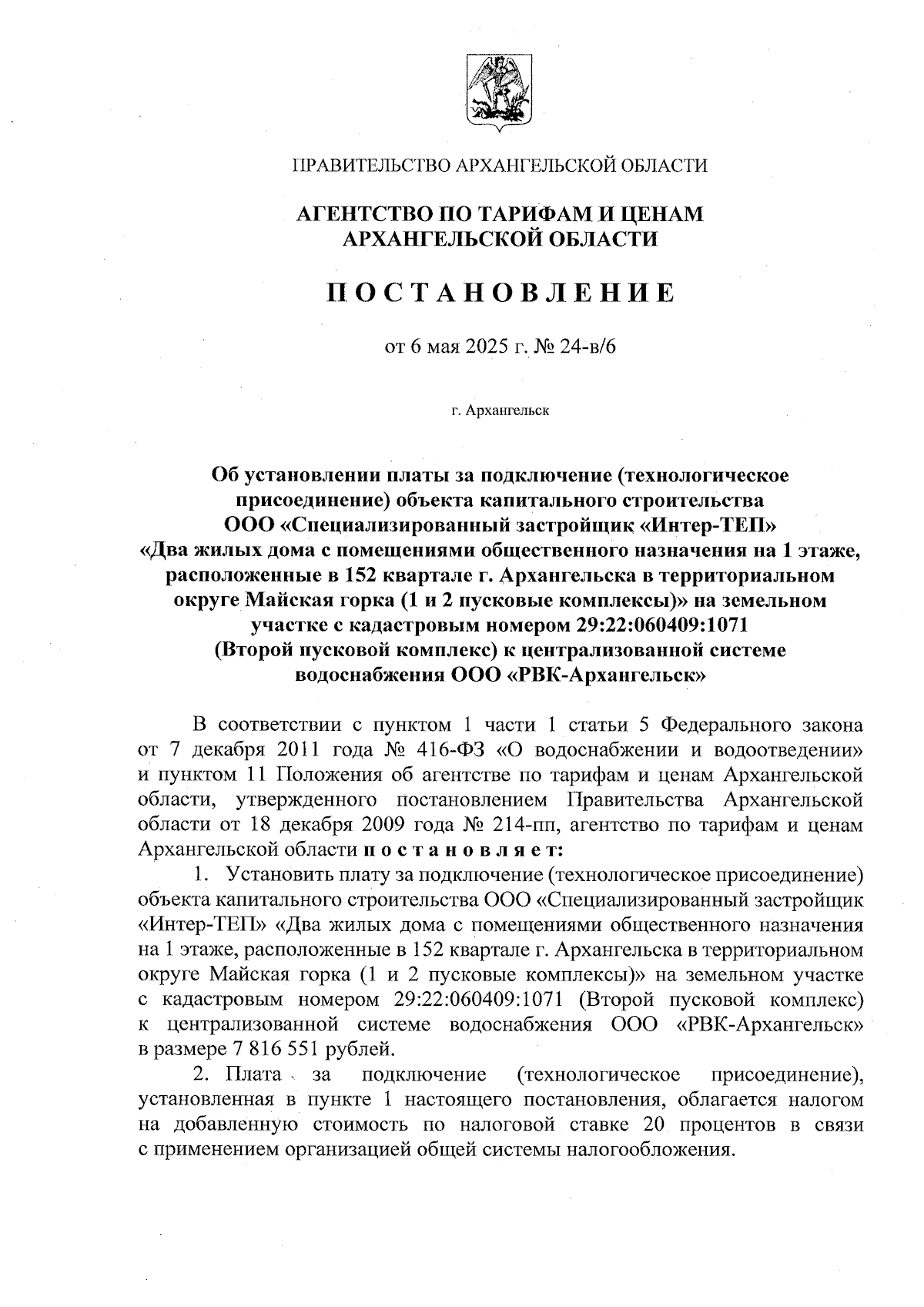 ПРАВИТЕЛЬСТВО АРХАНГЕЛЬСКОЙ ОБЛАСТИ

АГЕНТСТВО ПО ТАРИФАМ И ЦЕНАМ АРХАНГЕЛЬСКОЙ ОБЛАСТИ

ПОСТАНОВЛЕНИЕ

от 6 мая 2025 г. № 24-в/6

г. Архангельск

Об установлении платы за подключение (технологическое присоединение) объекта капитального строительства ООО «Специализированный застройщик «Интер-ТЕП» «Два жилых дома с помещениями общественного назначения на 1 этаже, расположенные в 152 квартале г. Архангельска в территориальном округе Майская горка (1 и 2 пусковые комплексы)» на земельном участке с кадастровым номером 29:22:060409:1071 (Второй пусковой комплекс) к централизованной системе водоснабжения ООО «РВК-Архангельск»

В соответствии с пунктом 1 части 1 статьи 5 Федерального закона от 7 декабря 2011 года № 416-ФЗ «О водоснабжении и водоотведении» и пунктом 11 Положения об агентстве по тарифам и ценам Архангельской области, утвержденного постановлением Правительства Архангельской области от 18 декабря 2009 года № 214-пп, агентство по тарифам и ценам Архангельской области постановляет:

1. Установить плату за подключение (технологическое присоединение) объекта капитального строительства ООО «Специализированный застройщик «Интер-ТЕП» «Два жилых дома с помещениями общественного назначения на 1 этаже, расположенные в 152 квартале г. Архангельска в территориальном округе Майская горка (1 и 2 пусковые комплексы)» на земельном участке с кадастровым номером 29:22:060409:1071 (Второй пусковой комплекс) к централизованной системе водоснабжения ООО «РВК-Архангельск» в размере 7 816 551 рублей.

2. Плата за подключение (технологическое присоединение), установленная в пункте 1 настоящего постановления, облагается налогом на добавленную стоимость по налоговой ставке 20 процентов в связи с применением организацией общей системы налогообложения.